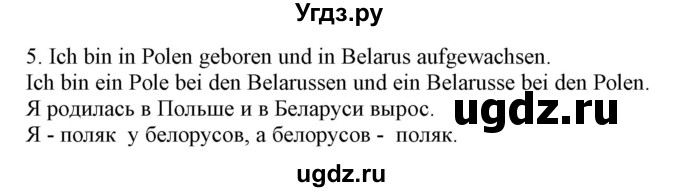 Угдз.ру

5. Ich bin in Polen geboren und in Belarus aufgewachsen.
Ich bin ein Pole bei den Belarussen und ein Belarusse bei den Polen.
Я родилась в Польше и в Беларуси вырос.
Я - поляк у белорусов, а белорусов - поляк.

ugdz.ru

ugdz.ru